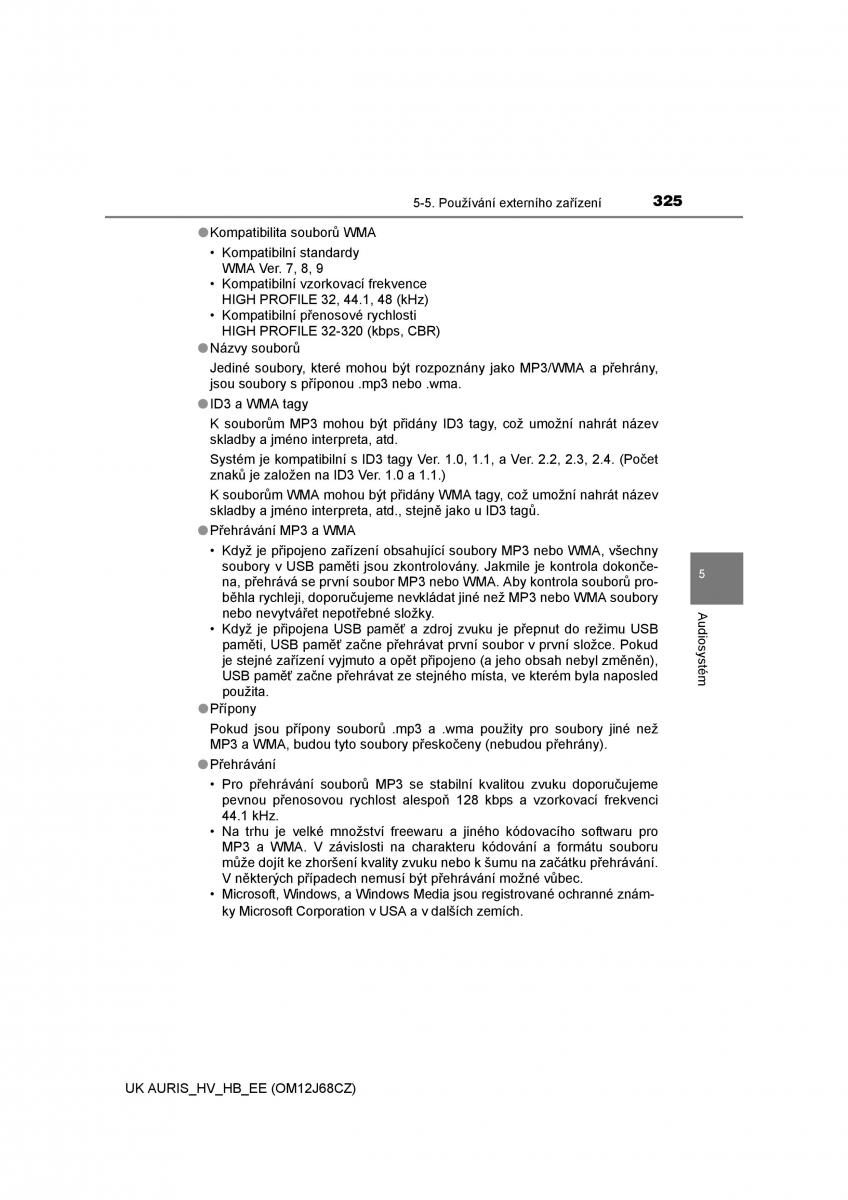 5-5. Používání externího zařízení 325

●Kompatibilita souborů WMA

• Kompatibilní standardy
WMA Ver. 7, 8, 9
• Kompatibilní vzorkovací frekvence
HIGH PROFILE 32, 44.1, 48 (kHz)
• Kompatibilní přenosové rychlosti
HIGH PROFILE 32-320 (kbps, CBR)

●Názvy souborů

Jediné soubory, které mohou být rozpoznány jako MP3/WMA a přehrány, jsou soubory s příponou .mp3 nebo .wma.

●ID3 a WMA tagy

K souborům MP3 mohou být přidány ID3 tagy, což umožní nahrát název skladby a jméno interpreta, atd.

Systém je kompatibilní s ID3 tagy Ver. 1.0, 1.1, a Ver. 2.2, 2.3, 2.4. (Počet znaků je založen na ID3 Ver. 1.0 a 1.1.)

K souborům WMA mohou být přidány WMA tagy, což umožní nahrát název skladby a jméno interpreta, atd., stejně jako u ID3 tagů.

●Přehrávání MP3 a WMA

• Když je připojeno zařízení obsahující soubory MP3 nebo WMA, všechny soubory v USB paměti jsou zkontrolovány. Jakmile je kontrola dokončena, přehrává se první soubor MP3 nebo WMA. Aby kontrola souborů proběhla rychleji, doporučujeme nevkládat jiné než MP3 nebo WMA soubory nebo nevytvářet nepotřebné složky.
• Když je připojena USB paměť a zdroj zvuku je přepnut do režimu USB paměti, USB paměť začne přehrávat první soubor v první složce. Pokud je stejné zařízení vyjmuto a opět připojeno (a jeho obsah nebyl změněn), USB paměť začne přehrávat ze stejného místa, ve kterém byla naposled použita.

●Přípony

Pokud jsou přípony souborů .mp3 a .wma použity pro soubory jiné než MP3 a WMA, budou tyto soubory přeskočeny (nebudou přehrány).

●Přehrávání

• Pro přehrávání souborů MP3 se stabilní kvalitou zvuku doporučujeme pevnou přenosovou rychlost alespoň 128 kbps a vzorkovací frekvenci 44.1 kHz.
• Na trhu je velké množství freewaru a jiného kódovacího softwaru pro MP3 a WMA. V závislosti na charakteru kódování a formátu souboru může dojít ke zhoršení kvality zvuku nebo k šumu na začátku přehrávání. V některých případech nemusí být přehrávání možné vůbec.
• Microsoft, Windows, a Windows Media jsou registrované ochranné známky Microsoft Corporation v USA a v dalších zemích.

5
Audiosystém

UK AURIS_HV_HB_EE (OM12J68CZ)